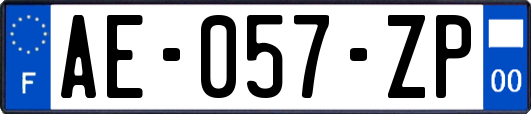 F
AE-057-ZP
00